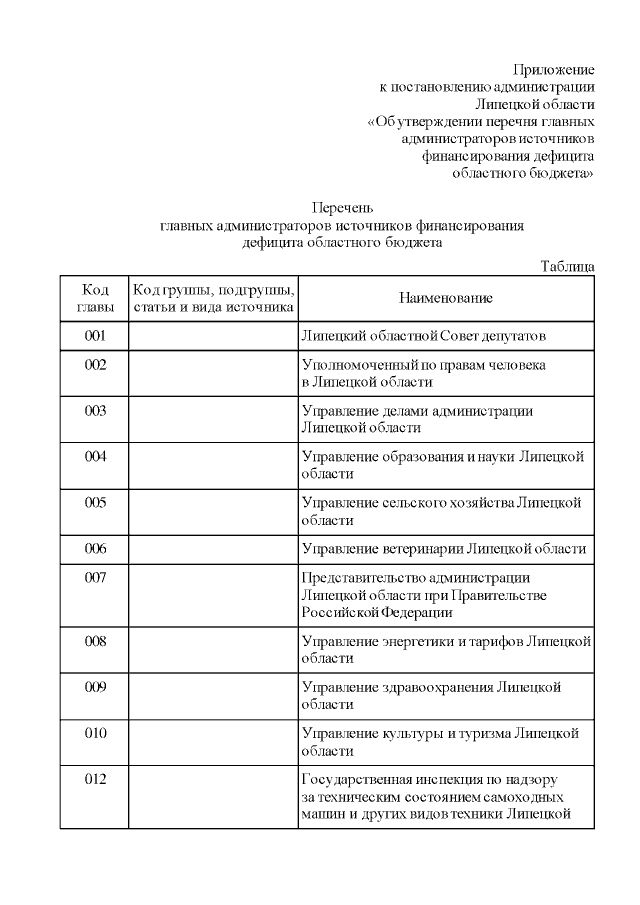 Приложение
к постановлению администрации
Липецкой области
«Об утверждении перечня главных
администраторов источников
финансирования дефицита
областного бюджета»

Перечень
главных администраторов источников финансирования
дефицита областного бюджета

Таблица

| Код главы | Код группы, подгруппы, статьи и вида источника | Наименование |
|---|---|---|
| 001 | | Липецкий областной Совет депутатов |
| 002 | | Уполномоченный по правам человека в Липецкой области |
| 003 | | Управление делами администрации Липецкой области |
| 004 | | Управление образования и науки Липецкой области |
| 005 | | Управление сельского хозяйства Липецкой области |
| 006 | | Управление ветеринарии Липецкой области |
| 007 | | Представительство администрации Липецкой области при Правительстве Российской Федерации |
| 008 | | Управление энергетики и тарифов Липецкой области |
| 009 | | Управление здравоохранения Липецкой области |
| 010 | | Управление культуры и туризма Липецкой области |
| 012 | | Государственная инспекция по надзору за техническим состоянием самоходных машин и других видов техники Липецкой |